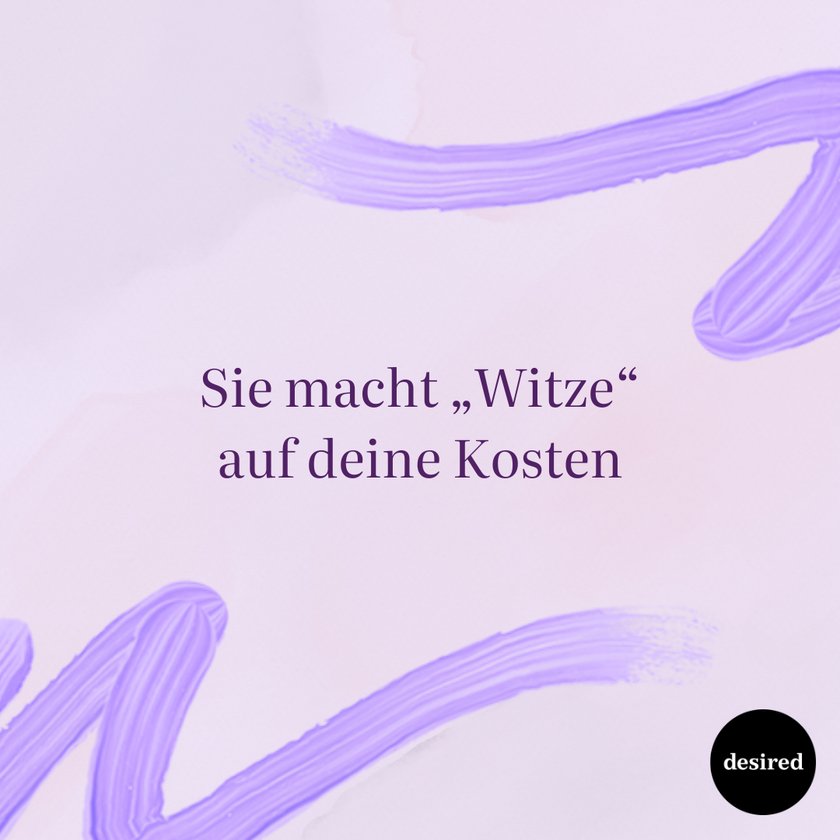 Sie macht „Witze“ auf deine Kosten

desired